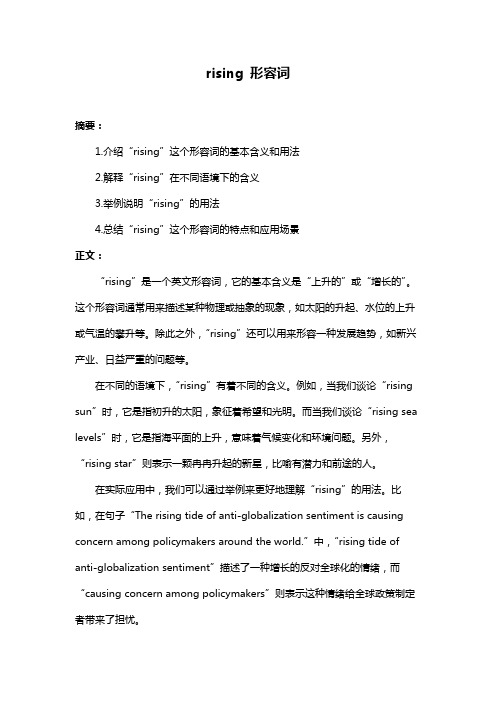 rising 形容词

摘要：

1.介绍“rising”这个形容词的基本含义和用法

2.解释“rising”在不同语境下的含义

3.举例说明“rising”的用法

4.总结“rising”这个形容词的特点和应用场景

正文：

“rising”是一个英文形容词，它的基本含义是“上升的”或“增长的”。这个形容词通常用来描述某种物理或抽象的现象，如太阳的升起、水位的上升或气温的攀升等。除此之外，“rising”还可以用来形容一种发展趋势，如新兴产业、日益严重的问题等。

在不同的语境下，“rising”有着不同的含义。例如，当我们谈论“rising sun”时，它是指初升的太阳，象征着希望和光明。而当我们谈论“rising sea levels”时，它是指海平面的上升，意味着气候变化和环境问题。另外，“rising star”则表示一颗冉冉升起的新星，比喻有潜力和前途的人。

在实际应用中，我们可以通过举例来更好地理解“rising”的用法。比如，在句子“The rising tide of anti-globalization sentiment is causing concern among policymakers around the world.”中，“rising tide of anti-globalization sentiment”描述了一种增长的反对全球化的情绪，而“causing concern among policymakers”则表示这种情绪给全球政策制定者带来了担忧。